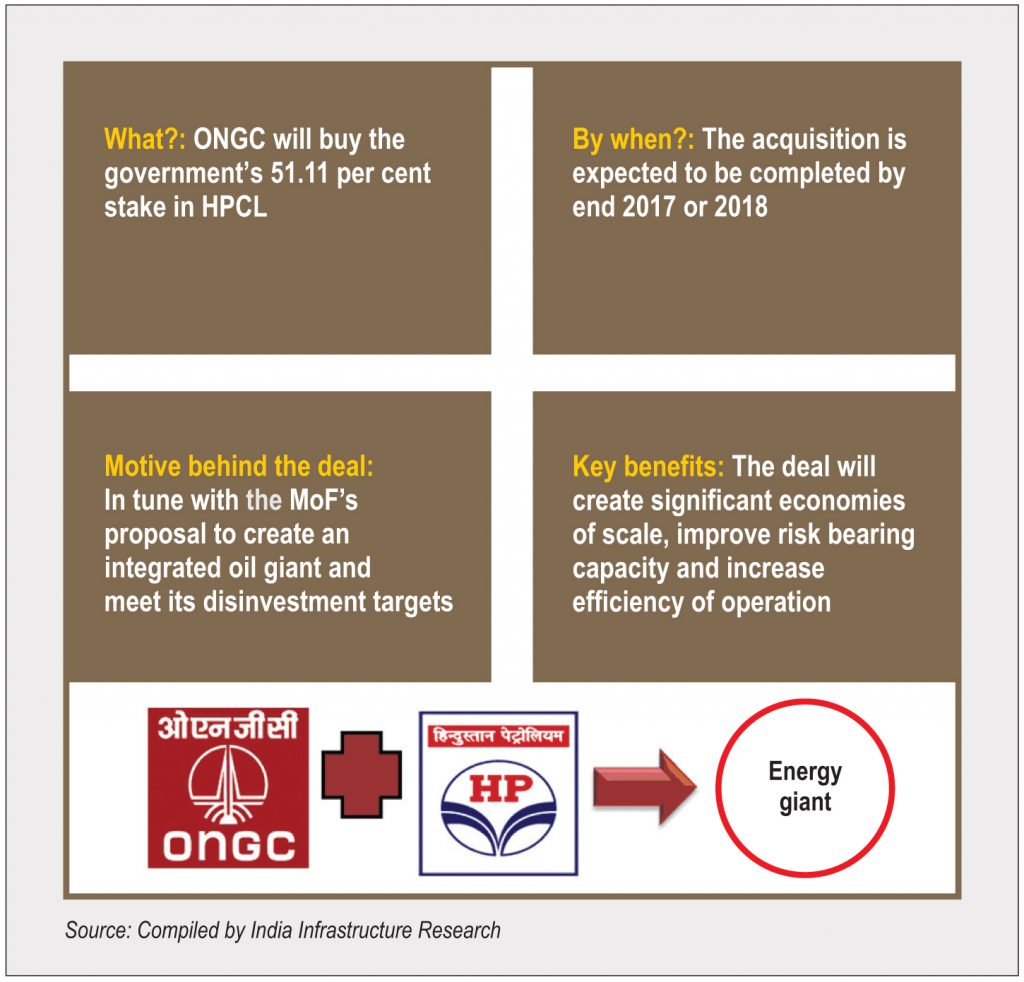 What?: ONGC will buy the government's 51.11 per cent stake in HPCL

By when?: The acquisition is expected to be completed by end 2017 or 2018

Motive behind the deal: In tune with the MoF's proposal to create an integrated oil giant and meet its disinvestment targets

Key benefits: The deal will create significant economies of scale, improve risk bearing capacity and increase efficiency of operation

ओएनजीसी
ONGC

हिन्दुस्तान पेट्रोलियम
HP

Energy giant

Source: Compiled by India Infrastructure Research